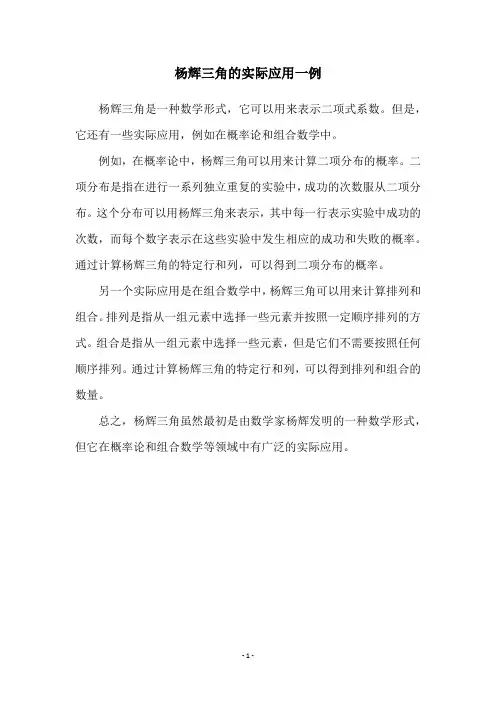 杨辉三角的实际应用一例

杨辉三角是一种数学形式，它可以用来表示二项式系数。但是，它还有一些实际应用，例如在概率论和组合数学中。

例如，在概率论中，杨辉三角可以用来计算二项分布的概率。二项分布是指在进行一系列独立重复的实验中，成功的次数服从二项分布。这个分布可以用杨辉三角来表示，其中每一行表示实验中成功的次数，而每个数字表示在这些实验中发生相应的成功和失败的概率。通过计算杨辉三角的特定行和列，可以得到二项分布的概率。

另一个实际应用是在组合数学中，杨辉三角可以用来计算排列和组合。排列是指从一组元素中选择一些元素并按照一定顺序排列的方式。组合是指从一组元素中选择一些元素，但是它们不需要按照任何顺序排列。通过计算杨辉三角的特定行和列，可以得到排列和组合的数量。

总之，杨辉三角虽然最初是由数学家杨辉发明的一种数学形式，但它在概率论和组合数学等领域中有广泛的实际应用。

- 1 -